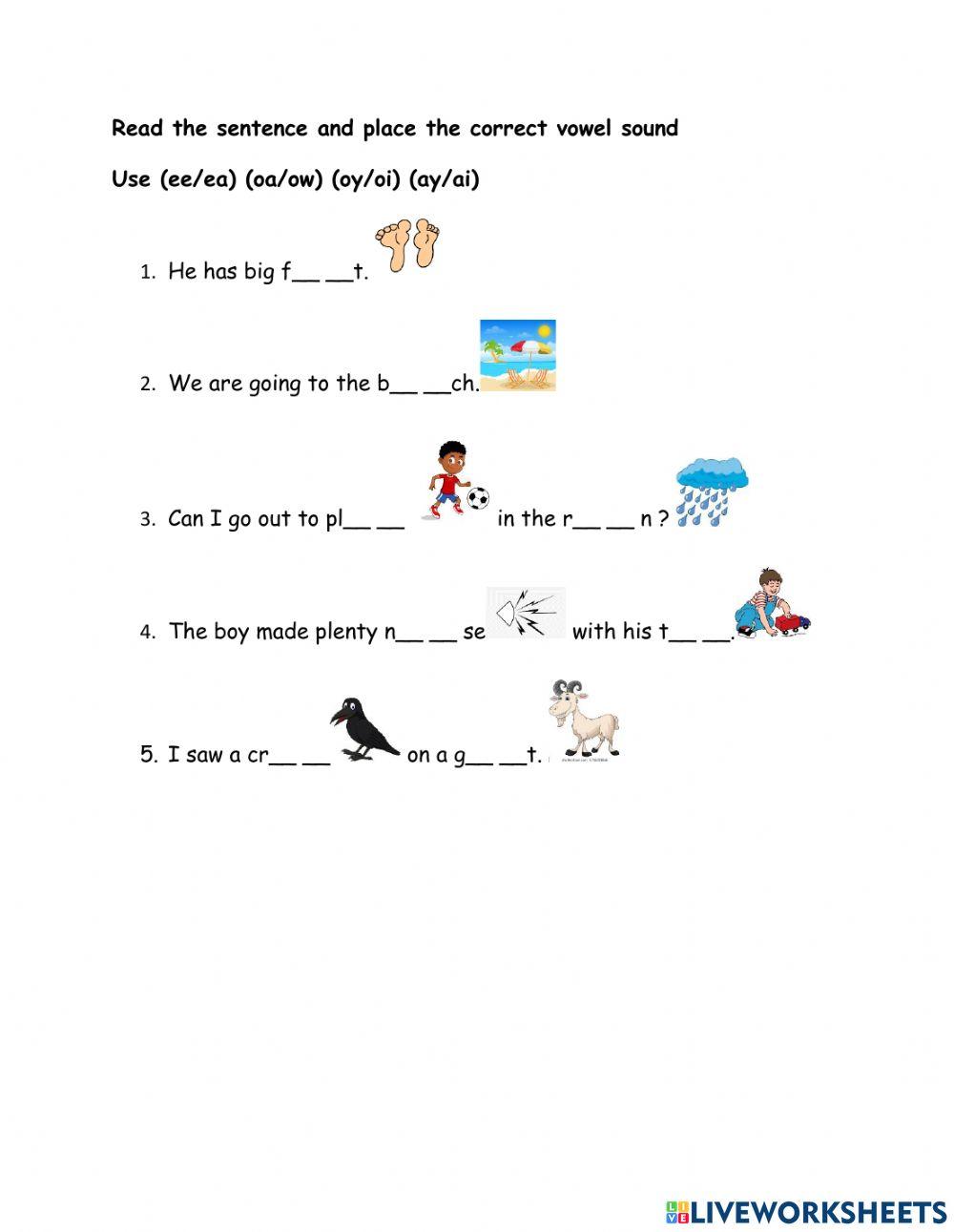 Read the sentence and place the correct vowel sound

Use (ee/ea) (oa/ow) (oy/oi) (ay/ai)

1. He has big f__ __t.

2. We are going to the b__ __ch.

3. Can I go out to pl__ __ in the r__ __ n ?

4. The boy made plenty n__ __ se with his t__ __.

5. I saw a cr__ __ on a g__ __t.

LIVEWORKSHEETS